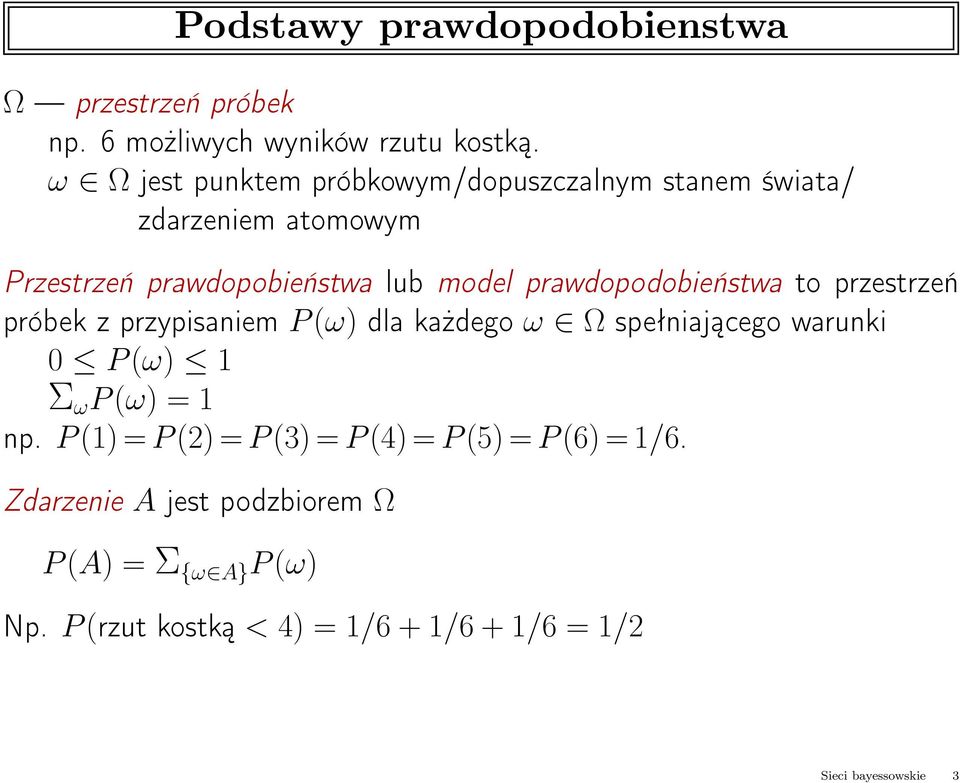 Podstawy prawdopodobienstwa

$\Omega$ — przestrzeń próbek
np. 6 możliwych wyników rzutu kostką.
$\omega \in \Omega$ jest punktem próbkowym/dopuszczalnym stanem świata/ zdarzeniem atomowym

Przestrzeń prawdopobieństwa lub model prawdopodobieństwa to przestrzeń próbek z przypisaniem $P(\omega)$ dla każdego $\omega \in \Omega$ spełniającego warunki
$0 \leq P(\omega) \leq 1$
$\sum_{\omega} P(\omega) = 1$
np. $P(1) = P(2) = P(3) = P(4) = P(5) = P(6) = 1/6$.

Zdarzenie $A$ jest podzbiorem $\Omega$

$P(A) = \sum_{\{\omega \in A\}} P(\omega)$

Np. $P(\text{rzut kostką} < 4) = 1/6 + 1/6 + 1/6 = 1/2$

Sieci bayessowskie 3